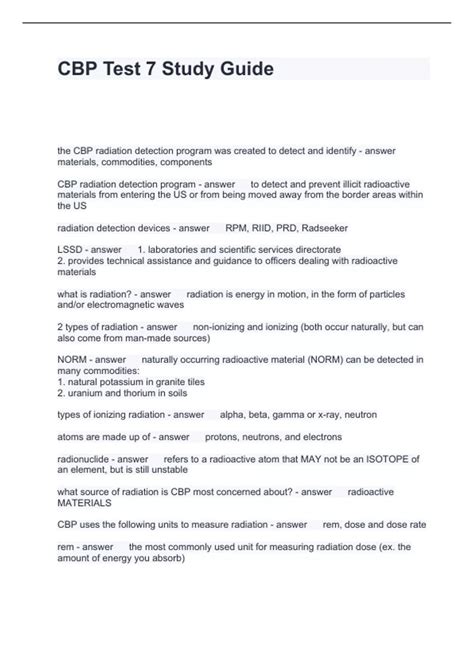 CBP Test 7 Study Guide

the CBP radiation detection program was created to detect and identify - answer materials, commodities, components

CBP radiation detection program - answer to detect and prevent illicit radioactive materials from entering the US or from being moved away from the border areas within the US

radiation detection devices - answer RPM, RIID, PRD, Radseeker

LSSD - answer 1. laboratories and scientific services directorate
2. provides technical assistance and guidance to officers dealing with radioactive materials

what is radiation? - answer radiation is energy in motion, in the form of particles and/or electromagnetic waves

2 types of radiation - answer non-ionizing and ionizing (both occur naturally, but can also come from man-made sources)

NORM - answer naturally occurring radioactive material (NORM) can be detected in many commodities:
1. natural potassium in granite tiles
2. uranium and thorium in soils

types of ionizing radiation - answer alpha, beta, gamma or x-ray, neutron

atoms are made up of - answer protons, neutrons, and electrons

radionuclide - answer refers to a radioactive atom that MAY not be an ISOTOPE of an element, but is still unstable

what source of radiation is CBP most concerned about? - answer radioactive MATERIALS

CBP uses the following units to measure radiation - answer rem, dose and dose rate

rem - answer the most commonly used unit for measuring radiation dose (ex. the amount of energy you absorb)